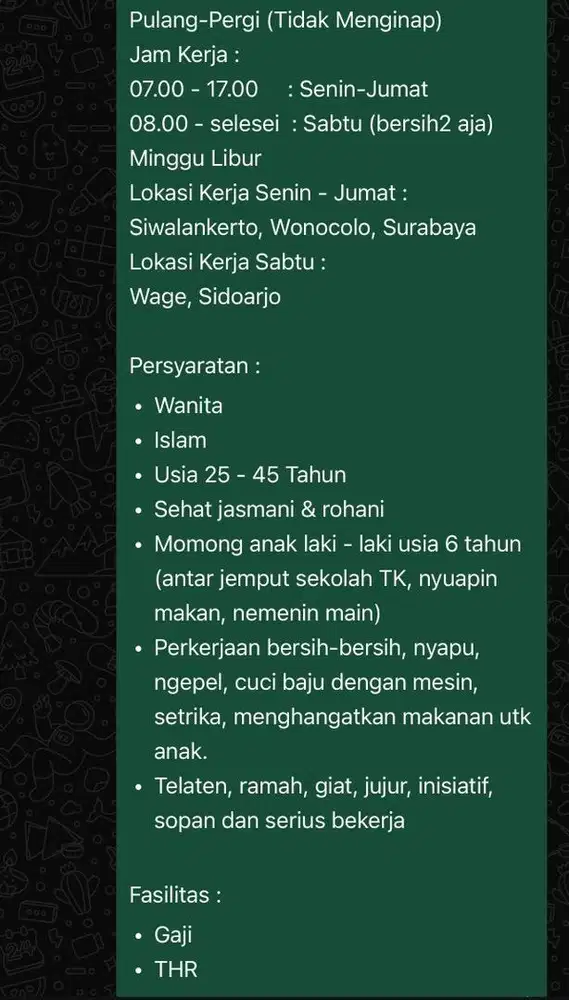 Pulang-Pergi (Tidak Menginap)
Jam Kerja :
07.00 - 17.00 : Senin-Jumat
08.00 - selesei : Sabtu (bersih2 aja)
Minggu Libur
Lokasi Kerja Senin - Jumat :
Siwalankerto, Wonocolo, Surabaya
Lokasi Kerja Sabtu :
Wage, Sidoarjo

Persyaratan :
• Wanita
• Islam
• Usia 25 - 45 Tahun
• Sehat jasmani & rohani
• Momong anak laki - laki usia 6 tahun (antar jemput sekolah TK, nyuapin makan, nemenin main)
• Perkerjaan bersih-bersih, nyapu, ngepel, cuci baju dengan mesin, setrika, menghangatkan makanan utk anak.
• Telaten, ramah, giat, jujur, inisiatif, sopan dan serius bekerja

Fasilitas :
• Gaji
• THR